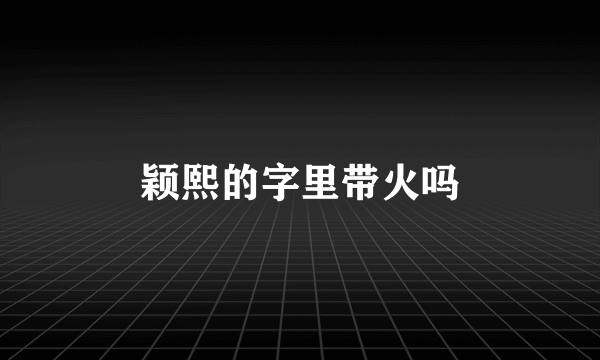 颖熙的字里带火吗